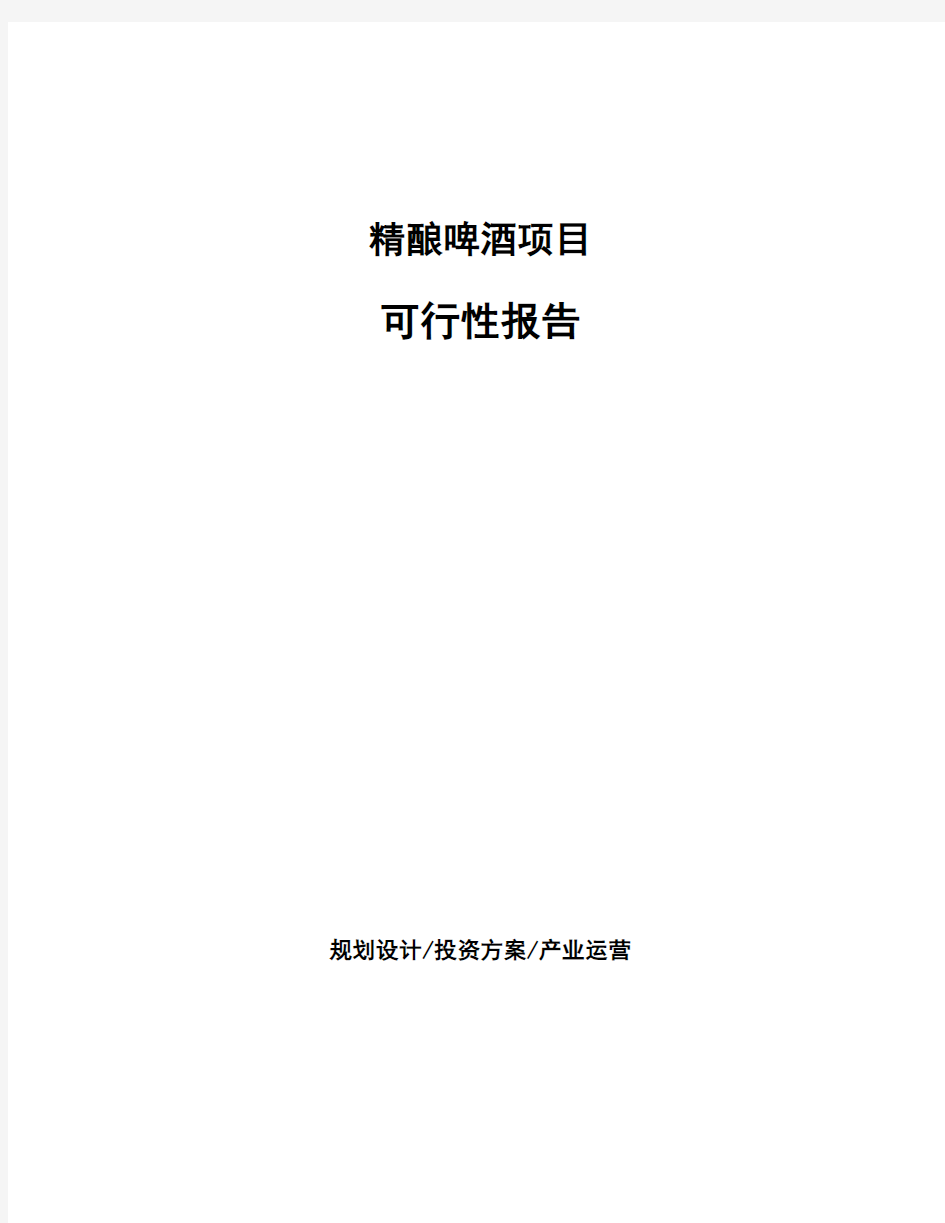 精酿啤酒项目

可行性报告

规划设计/投资方案/产业运营